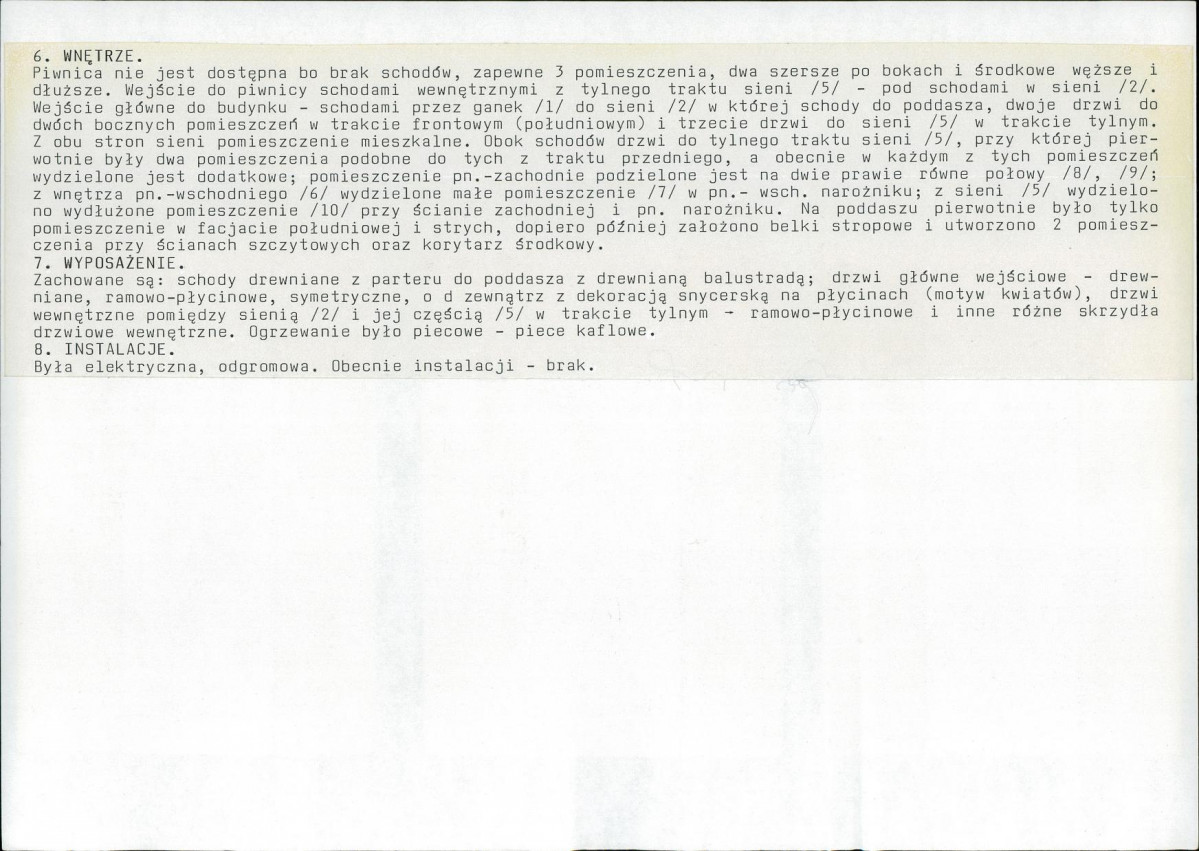 6. WNĘTRZE.
Piwnica nie jest dostępna bo brak schodów, zapewne 3 pomieszczenia, dwa szersze po bokach i środkowe węższe i dłuższe. Wejście do piwnicy schodami wewnętrznymi z tylnego traktu sieni /5/ - pod schodami w sieni /2/. Wejście główne do budynku - schodami przez ganek /1/ do sieni /2/ w której schody do poddasza, dwoje drzwi do dwóch bocznych pomieszczeń w trakcie frontowym (południowym) i trzecie drzwi do sieni /5/ w trakcie tylnym. Z obu stron sieni pomieszczenie mieszkalne. Obok schodów drzwi do tylnego traktu sieni /5/, przy której pierwotnie były dwa pomieszczenia podobne do tych z traktu przedniego, a obecnie w każdym z tych pomieszczeń wydzielone jest dodatkowe; pomieszczenie pn.-zachodnie podzielone jest na dwie prawie równe połowy /8/, /9/; z wnętrza pn.-wschodniego /6/ wydzielone małe pomieszczenie /7/ w pn.- wsch. narożniku; z sieni /5/ wydzielono wydłużone pomieszczenie /10/ przy ścianie zachodniej i pn. narożniku. Na poddaszu pierwotnie było tylko pomieszczenie w facjacie południowej i strych, dopiero później założono belki stropowe i utworzono 2 pomieszczenia przy ścianach szczytowych oraz korytarz środkowy.
7. WYPOSAŻENIE.
Zachowane są: schody drewniane z parteru do poddasza z drewnianą balustradą; drzwi główne wejściowe - drewniane, ramowo-płycinowe, symetryczne, o d zewnątrz z dekoracją snycerską na płycinach (motyw kwiatów), drzwi wewnętrzne pomiędzy sienią /2/ i jej częścią /5/ w trakcie tylnym - ramowo-płycinowe i inne różne skrzydła drzwiowe wewnętrzne. Ogrzewanie było piecowe - piece kaflowe.
8. INSTALACJE.
Była elektryczna, odgromowa. Obecnie instalacji - brak.